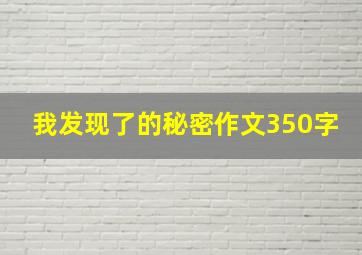 我发现了的秘密作文350字